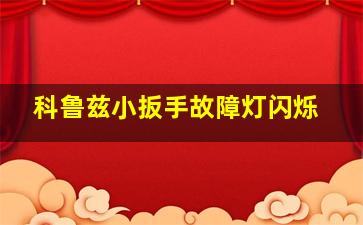 科鲁兹小扳手故障灯闪烁